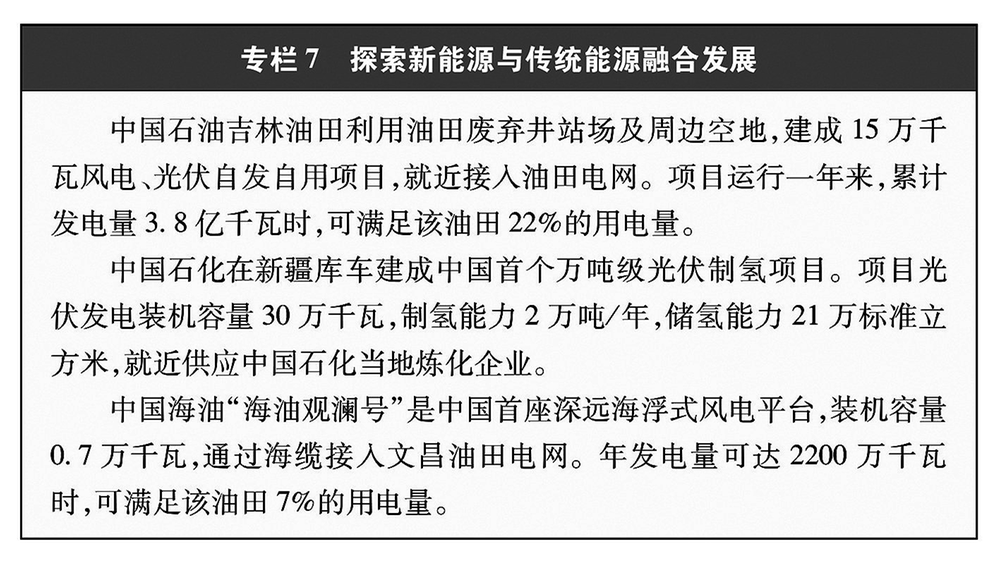 专栏 7　探索新能源与传统能源融合发展

中国石油吉林油田利用油田废弃井站场及周边空地，建成 15 万千瓦风电、光伏自发自用项目，就近接入油田电网。项目运行一年来，累计发电量 3.8 亿千瓦时，可满足该油田 22%的用电量。

中国石化在新疆库车建成中国首个万吨级光伏制氢项目。项目光伏发电装机容量 30 万千瓦，制氢能力 2 万吨/年，储氢能力 21 万标准立方米，就近供应中国石化当地炼化企业。

中国海油“海油观澜号”是中国首座深远海浮式风电平台，装机容量 0.7 万千瓦，通过海缆接入文昌油田电网。年发电量可达 2200 万千瓦时，可满足该油田 7%的用电量。